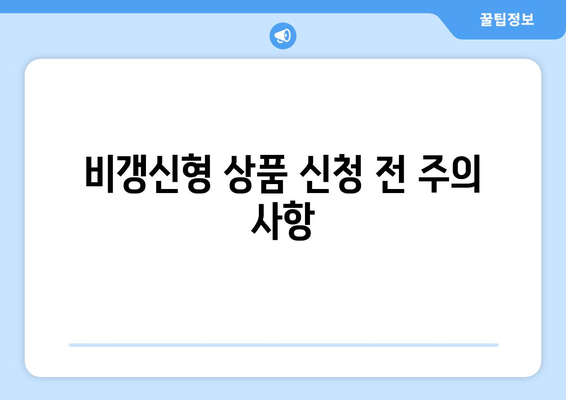 꿀팁정보

비갱신형 상품 신청 전 주의 사항